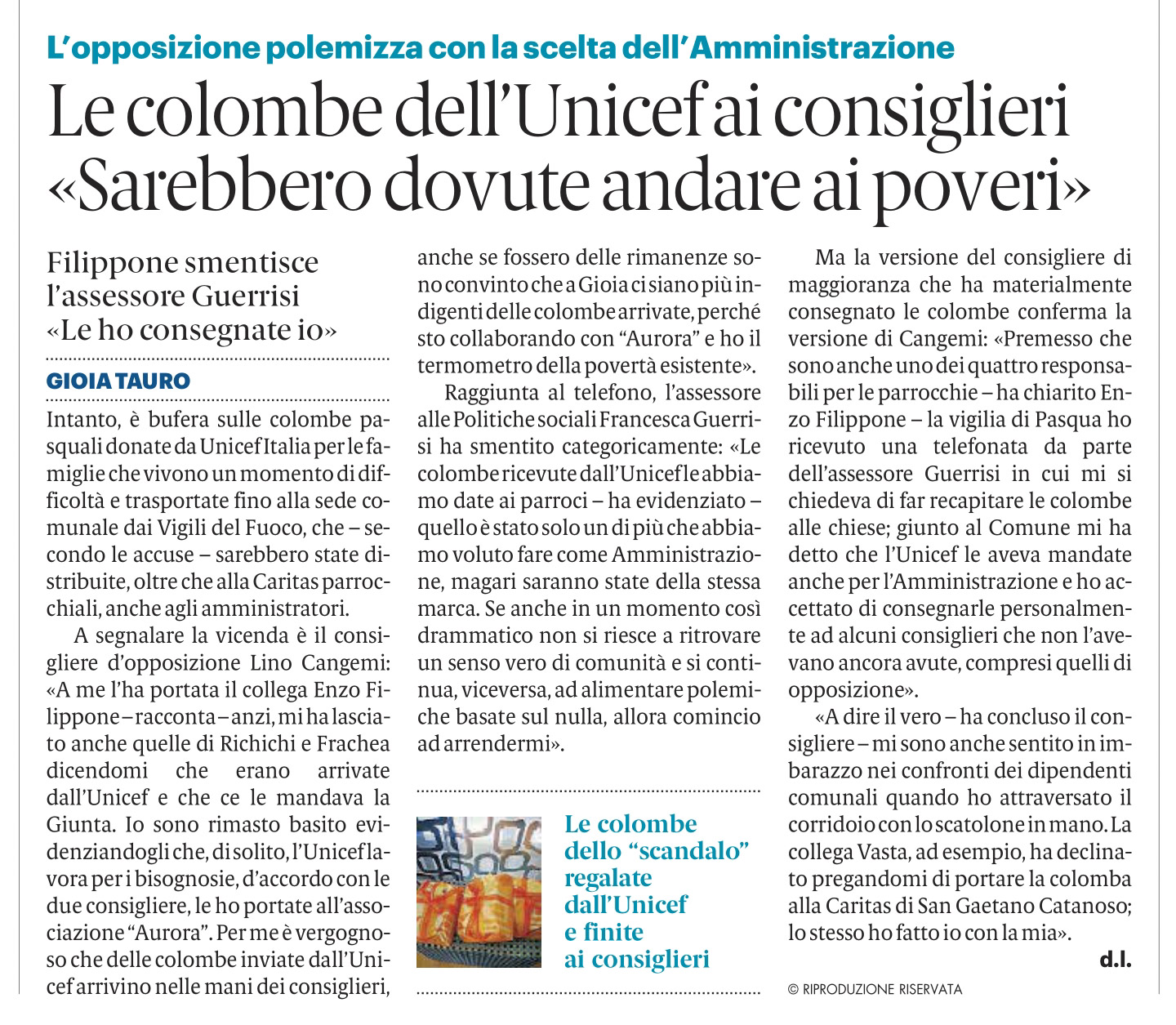 L'opposizione polemizza con la scelta dell'Amministrazione

Le colombe dell'Unicef ai consiglieri «Sarebbero dovute andare ai poveri»

Filippone smentisce l'assessore Guerrisi «Le ho consegnate io»

GIOIA TAURO

Intanto, è bufera sulle colombe pasquali donate da Unicef Italia per le famiglie che vivono un momento di difficoltà e trasportate fino alla sede comunale dai Vigili del Fuoco, che – secondo le accuse – sarebbero state distribuite, oltre che alla Caritas parrocchiali, anche agli amministratori.

A segnalare la vicenda è il consigliere d'opposizione Lino Cangemi: «A me l'ha portata il collega Enzo Filippone – racconta – anzi, mi ha lasciato anche quelle di Richichi e Frachea dicendomi che erano arrivate dall'Unicef e che ce le mandava la Giunta. Io sono rimasto basito evidenziandogli che, di solito, l'Unicef lavora per i bisognosi e, d'accordo con le due consigliere, le ho portate all'associazione "Aurora". Per me è vergognoso che delle colombe inviate dall'Unicef arrivino nelle mani dei consiglieri, anche se fossero delle rimanenze sono convinto che a Gioia ci siano più indigenti delle colombe arrivate, perché sto collaborando con "Aurora" e ho il termometro della povertà esistente».

Raggiunta al telefono, l'assessore alle Politiche sociali Francesca Guerrisi ha smentito categoricamente: «Le colombe ricevute dall'Unicef le abbiamo date ai parroci – ha evidenziato – quello è stato solo un di più che abbiamo voluto fare come Amministrazione, magari saranno state della stessa marca. Se anche in un momento così drammatico non si riesce a ritrovare un senso vero di comunità e si continua, viceversa, ad alimentare polemiche basate sul nulla, allora comincio ad arrendermi».

Le colombe dello "scandalo" regalate dall'Unicef e finite ai consiglieri

Ma la versione del consigliere di maggioranza che ha materialmente consegnato le colombe conferma la versione di Cangemi: «Premesso che sono anche uno dei quattro responsabili per le parrocchie – ha chiarito Enzo Filippone – la vigilia di Pasqua ho ricevuto una telefonata da parte dell'assessore Guerrisi in cui mi si chiedeva di far recapitare le colombe alle chiese; giunto al Comune mi ha detto che l'Unicef le aveva mandate anche per l'Amministrazione e ho accettato di consegnarle personalmente ad alcuni consiglieri che non l'avevano ancora avute, compresi quelli di opposizione».

«A dire il vero – ha concluso il consigliere – mi sono anche sentito in imbarazzo nei confronti dei dipendenti comunali quando ho attraversato il corridoio con lo scatolone in mano. La collega Vasta, ad esempio, ha declinato pregandomi di portare la colomba alla Caritas di San Gaetano Catanoso; lo stesso ho fatto io con la mia».

d.l.

© RIPRODUZIONE RISERVATA